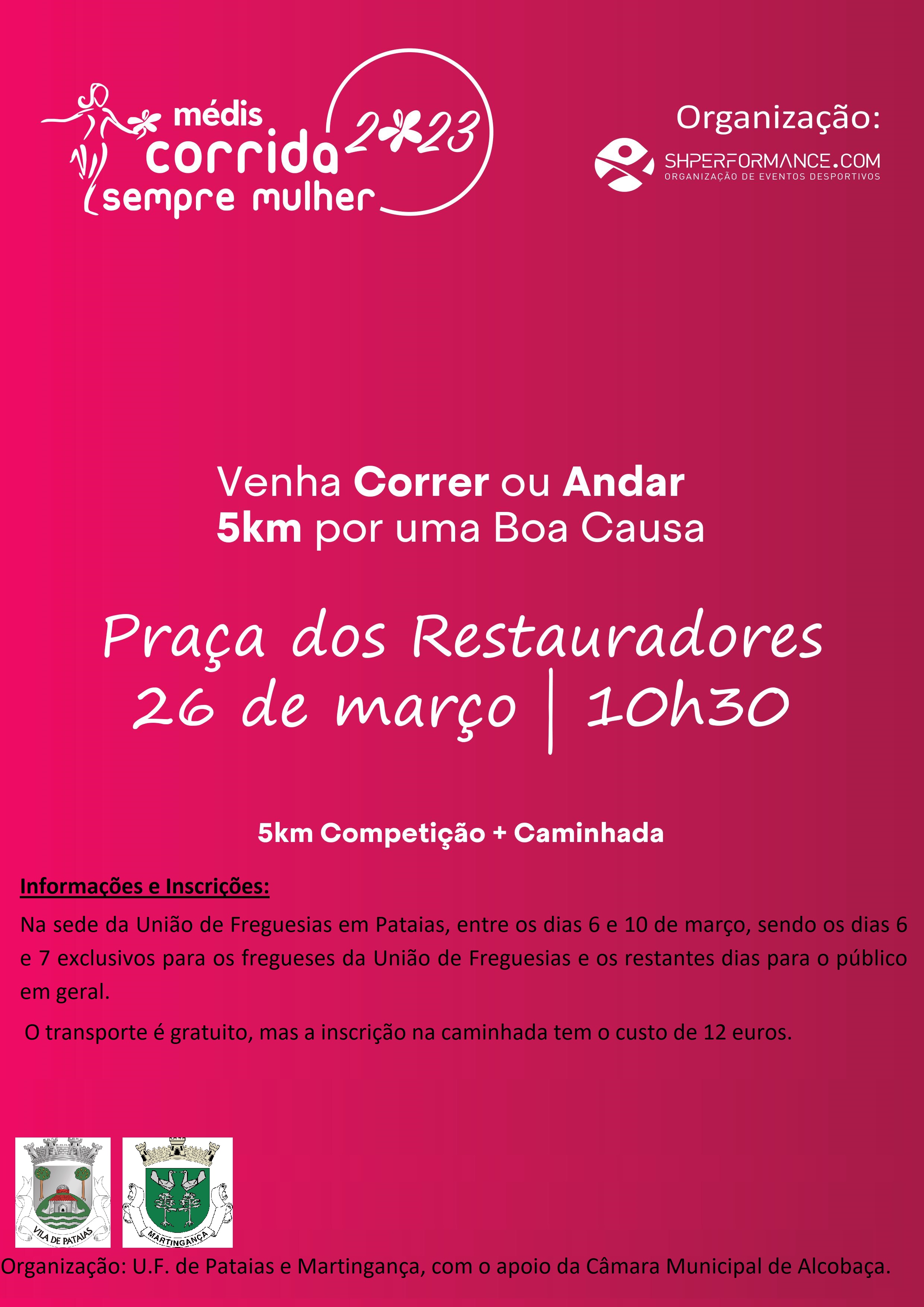 médis
corrida
sempre mulher
2023

Organização:

SHPERFORMANCE.COM
ORGANIZAÇÃO DE EVENTOS DESPORTIVOS

Venha Correr ou Andar
5km por uma Boa Causa

Praça dos Restauradores
26 de março | 10h30

5km Competição + Caminhada

Informações e Inscrições:

Na sede da União de Freguesias em Pataias, entre os dias 6 e 10 de março, sendo os dias 6 e 7 exclusivos para os fregueses da União de Freguesias e os restantes dias para o público em geral.

O transporte é gratuito, mas a inscrição na caminhada tem o custo de 12 euros.

VILA DE PATAIAS

MARTINGANÇA

Organização: U.F. de Pataias e Martingança, com o apoio da Câmara Municipal de Alcobaça.